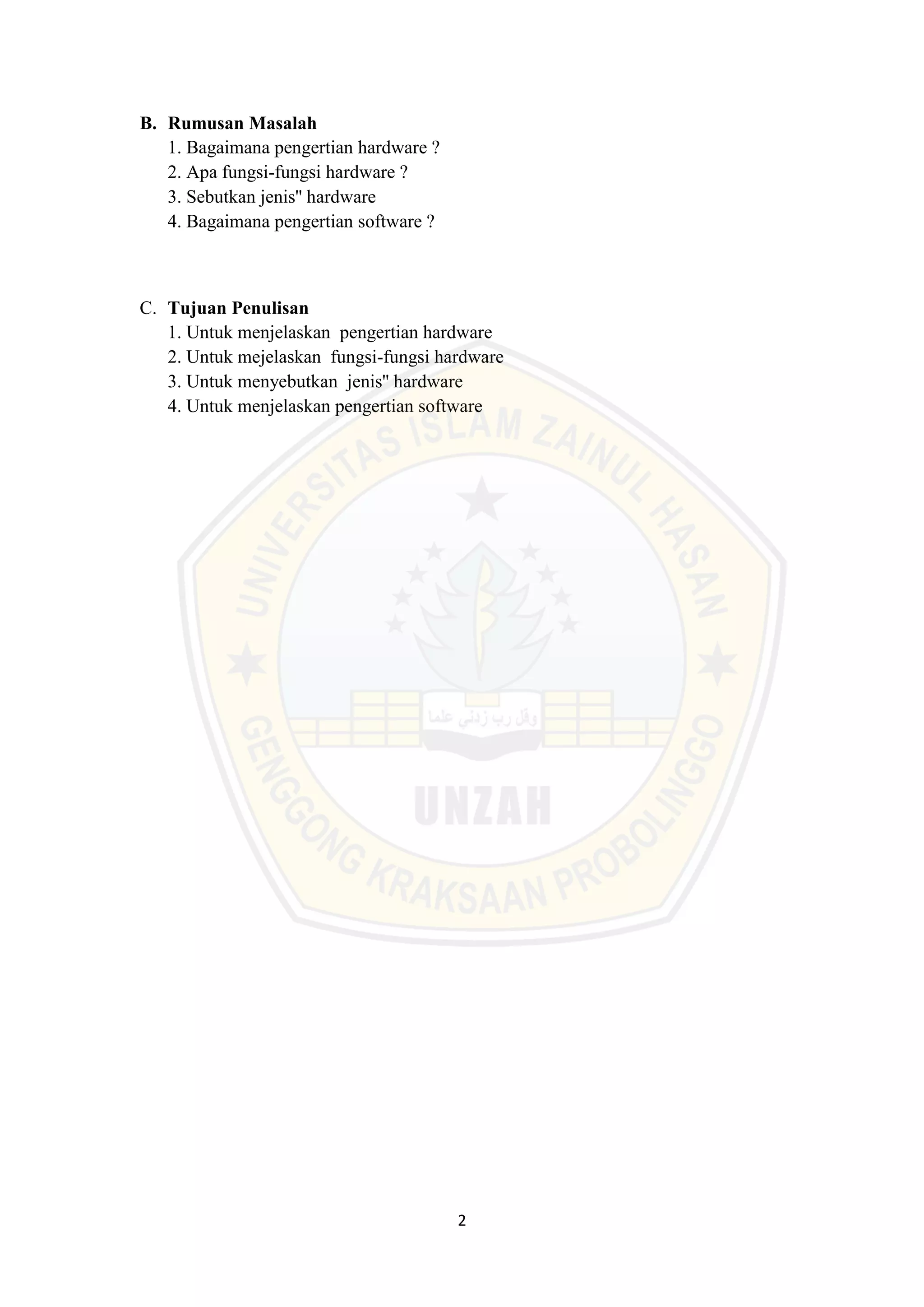 B. Rumusan Masalah

1. Bagaimana pengertian hardware ?
2. Apa fungsi-fungsi hardware ?
3. Sebutkan jenis" hardware
4. Bagaimana pengertian software ?

C. Tujuan Penulisan

1. Untuk menjelaskan pengertian hardware
2. Untuk mejelaskan fungsi-fungsi hardware
3. Untuk menyebutkan jenis" hardware
4. Untuk menjelaskan pengertian software

UNIVERSITAS ISLAM ZAINUL HASAN

وقل رب زدني علما

UNZAH

GENGGONG KRAKSAAN PROBOLINGGO

2